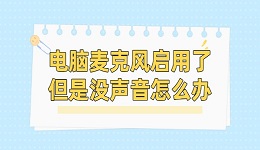 电脑麦克风启用了
但是没声音怎么办